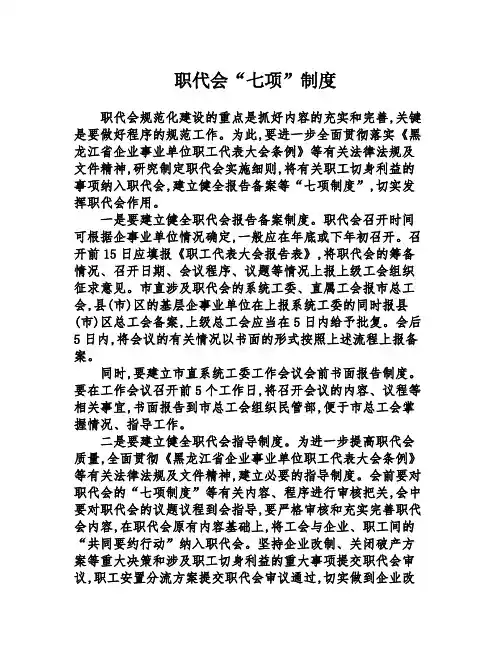 职代会“七项”制度

职代会规范化建设的重点是抓好内容的充实和完善,关键是要做好程序的规范工作。为此,要进一步全面贯彻落实《黑龙江省企业事业单位职工代表大会条例》等有关法律法规及文件精神,研究制定职代会实施细则,将有关职工切身利益的事项纳入职代会,建立健全报告备案等“七项制度”,切实发挥职代会作用。

一是要建立健全职代会报告备案制度。职代会召开时间可根据企事业单位情况确定,一般应在年底或下年初召开。召开前15日应填报《职工代表大会报告表》,将职代会的筹备情况、召开日期、会议程序、议题等情况上报上级工会组织征求意见。市直涉及职代会的系统工委、直属工会报市总工会,县(市)区的基层企事业单位在上报系统工委的同时报县(市)区总工会备案,上级总工会应当在5日内给予批复。会后5日内,将会议的有关情况以书面的形式按照上述流程上报备案。

同时,要建立市直系统工委工作会议会前书面报告制度。要在工作会议召开前5个工作日,将召开会议的内容、议程等相关事宜,书面报告到市总工会组织民管部,便于市总工会掌握情况、指导工作。

二是要建立健全职代会指导制度。为进一步提高职代会质量,全面贯彻《黑龙江省企业事业单位职工代表大会条例》等有关法律法规及文件精神,建立必要的指导制度。会前要对职代会的“七项制度”等有关内容、程序进行审核把关,会中要对职代会的议题议程到会指导,要严格审核和充实完善职代会内容,在职代会原有内容基础上,将工会与企业、职工间的“共同要约行动”纳入职代会。坚持企业改制、关闭破产方案等重大决策和涉及职工切身利益的重大事项提交职代会审议,职工安置分流方案提交职代会审议通过,切实做到企业改